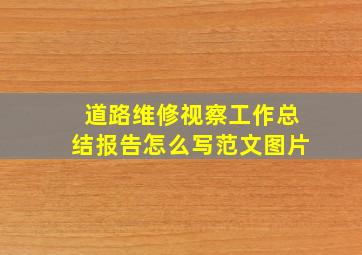 道路维修视察工作总结报告怎么写范文图片